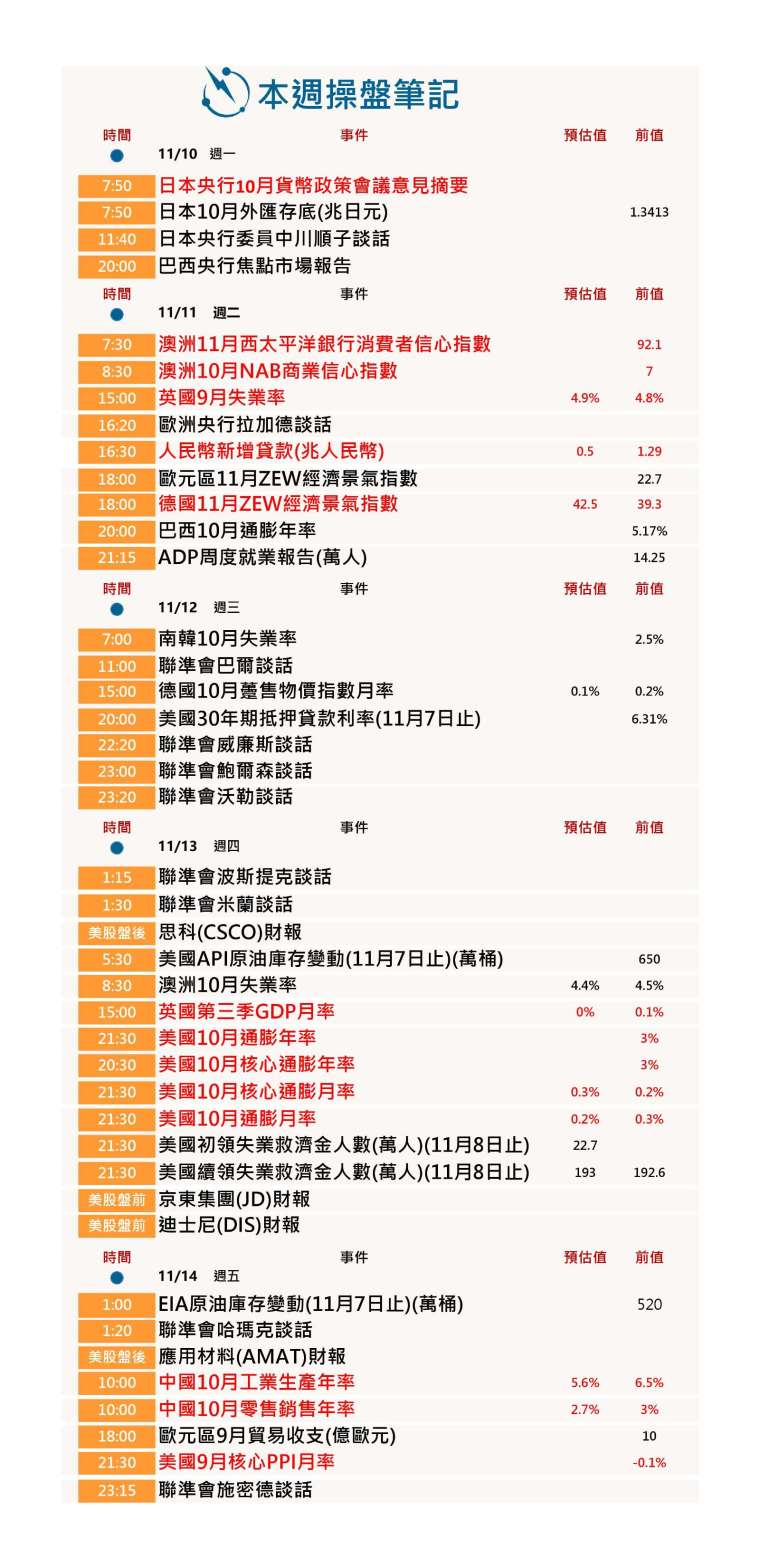 本週操盤筆記

| 時間 | 事件 | 預估值 | 前值 |
|---|---|---|---|
| | 11/10 週一 | | |
| 7:50 | 日本央行10月貨幣政策會議意見摘要 | | |
| 7:50 | 日本10月外匯存底(兆日元) | | 1.3413 |
| 11:40 | 日本央行委員中川順子談話 | | |
| 20:00 | 巴西央行焦點市場報告 | | |

| 時間 | 事件 | 預估值 | 前值 |
|---|---|---|---|
| | 11/11 週二 | | |
| 7:30 | 澳洲11月西太平洋銀行消費者信心指數 | | 92.1 |
| 8:30 | 澳洲10月NAB商業信心指數 | | 7 |
| 15:00 | 英國9月失業率 | 4.9% | 4.8% |
| 16:20 | 歐洲央行拉加德談話 | | |
| 16:30 | 人民幣新增貸款(兆人民幣) | 0.5 | 1.29 |
| 18:00 | 歐元區11月ZEW經濟景氣指數 | | 22.7 |
| 18:00 | 德國11月ZEW經濟景氣指數 | 42.5 | 39.3 |
| 20:00 | 巴西10月通膨年率 | | 5.17% |
| 21:15 | ADP周度就業報告(萬人) | | 14.25 |

| 時間 | 事件 | 預估值 | 前值 |
|---|---|---|---|
| | 11/12 週三 | | |
| 7:00 | 南韓10月失業率 | | 2.5% |
| 11:00 | 聯準會巴爾談話 | | |
| 15:00 | 德國10月躉售物價指數月率 | 0.1% | 0.2% |
| 20:00 | 美國30年期抵押貸款利率(11月7日止) | | 6.31% |
| 22:20 | 聯準會威廉斯談話 | | |
| 23:00 | 聯準會鮑爾森談話 | | |
| 23:20 | 聯準會沃勒談話 | | |

| 時間 | 事件 | 預估值 | 前值 |
|---|---|---|---|
| | 11/13 週四 | | |
| 1:15 | 聯準會波斯提克談話 | | |
| 1:30 | 聯準會米蘭談話 | | |
| 美股盤後 | 思科(CSCO)財報 | | |
| 5:30 | 美國API原油庫存變動(11月7日止)(萬桶) | | 650 |
| 8:30 | 澳洲10月失業率 | 4.4% | 4.5% |
| 15:00 | 英國第三季GDP月率 | 0% | 0.1% |
| 21:30 | 美國10月通膨年率 | | 3% |
| 20:30 | 美國10月核心通膨年率 | | 3% |
| 21:30 | 美國10月核心通膨月率 | 0.3% | 0.2% |
| 21:30 | 美國10月通膨月率 | 0.2% | 0.3% |
| 21:30 | 美國初領失業救濟金人數(萬人)(11月8日止) | 22.7 | |
| 21:30 | 美國續領失業救濟金人數(萬人)(11月8日止) | 193 | 192.6 |
| 美股盤前 | 京東集團(JD)財報 | | |
| 美股盤前 | 迪士尼(DIS)財報 | | |

| 時間 | 事件 | 預估值 | 前值 |
|---|---|---|---|
| | 11/14 週五 | | |
| 1:00 | EIA原油庫存變動(11月7日止)(萬桶) | | 520 |
| 1:20 | 聯準會哈瑪克談話 | | |
| 美股盤後 | 應用材料(AMAT)財報 | | |
| 10:00 | 中國10月工業生產年率 | 5.6% | 6.5% |
| 10:00 | 中國10月零售銷售年率 | 2.7% | 3% |
| 18:00 | 歐元區9月貿易收支(億歐元) | | 10 |
| 21:30 | 美國9月核心PPI月率 | | -0.1% |
| 23:15 | 聯準會施密德談話 | | |